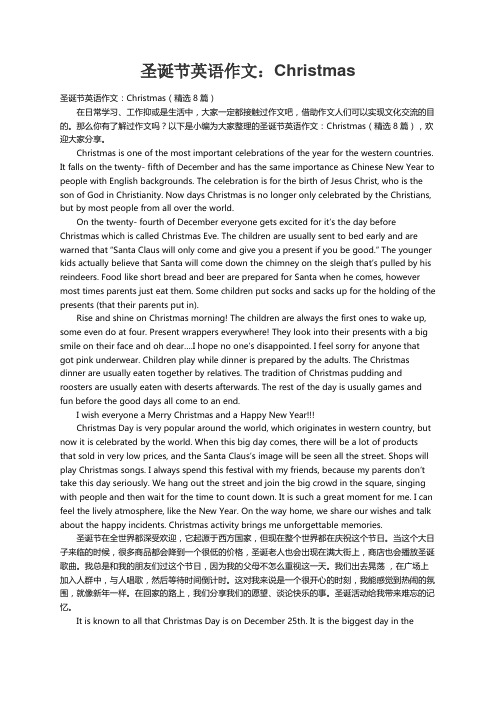 圣诞节英语作文：Christmas

圣诞节英语作文：Christmas（精选 8 篇）

在日常学习、工作抑或是生活中，大家一定都接触过作文吧，借助作文人们可以实现文化交流的目的。那么你有了解过作文吗？以下是小编为大家整理的圣诞节英语作文：Christmas（精选 8 篇），欢迎大家分享。

Christmas is one of the most important celebrations of the year for the western countries. It falls on the twenty- fifth of December and has the same importance as Chinese New Year to people with English backgrounds. The celebration is for the birth of Jesus Christ, who is the son of God in Christianity. Now days Christmas is no longer only celebrated by the Christians, but by most people from all over the world.

On the twenty- fourth of December everyone gets excited for it's the day before Christmas which is called Christmas Eve. The children are usually sent to bed early and are warned that "Santa Claus will only come and give you a present if you be good." The younger kids actually believe that Santa will come down the chimney on the sleigh that's pulled by his reindeers. Food like short bread and beer are prepared for Santa when he comes, however most times parents just eat them. Some children put socks and sacks up for the holding of the presents (that their parents put in).

Rise and shine on Christmas morning! The children are always the first ones to wake up, some even do at four. Present wrappers everywhere! They look into their presents with a big smile on their face and oh dear....I hope no one's disappointed. I feel sorry for anyone that got pink underwear. Children play while dinner is prepared by the adults. The Christmas dinner are usually eaten together by relatives. The tradition of Christmas pudding and roosters are usually eaten with deserts afterwards. The rest of the day is usually games and fun before the good days all come to an end.

I wish everyone a Merry Christmas and a Happy New Year!!!

Christmas Day is very popular around the world, which originates in western country, but now it is celebrated by the world. When this big day comes, there will be a lot of products that sold in very low prices, and the Santa Claus's image will be seen all the street. Shops will play Christmas songs. I always spend this festival with my friends, because my parents don't take this day seriously. We hang out the street and join the big crowd in the square, singing with people and then wait for the time to count down. It is such a great moment for me. I can feel the lively atmosphere, like the New Year. On the way home, we share our wishes and talk about the happy incidents. Christmas activity brings me unforgettable memories.

圣诞节在全世界都深受欢迎，它起源于西方国家，但现在整个世界都在庆祝这个节日。当这个大日子来临的时候，很多商品都会降到一个很低的价格，圣诞老人也会出现在满大街上，商店也会播放圣诞歌曲。我总是和我的朋友们过这个节日，因为我的父母不怎么重视这一天。我们出去晃荡，在广场上加入人群中，与人唱歌，然后等待时间倒计时。这对我来说是一个很开心的时刻，我能感觉到热闹的氛围，就像新年一样。在回家的路上，我们分享我们的愿望、谈论快乐的事。圣诞活动给我带来难忘的记忆。

It is known to all that Christmas Day is on December 25th. It is the biggest day in the